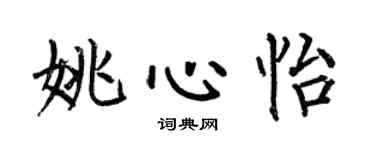 姚心怡

词典网